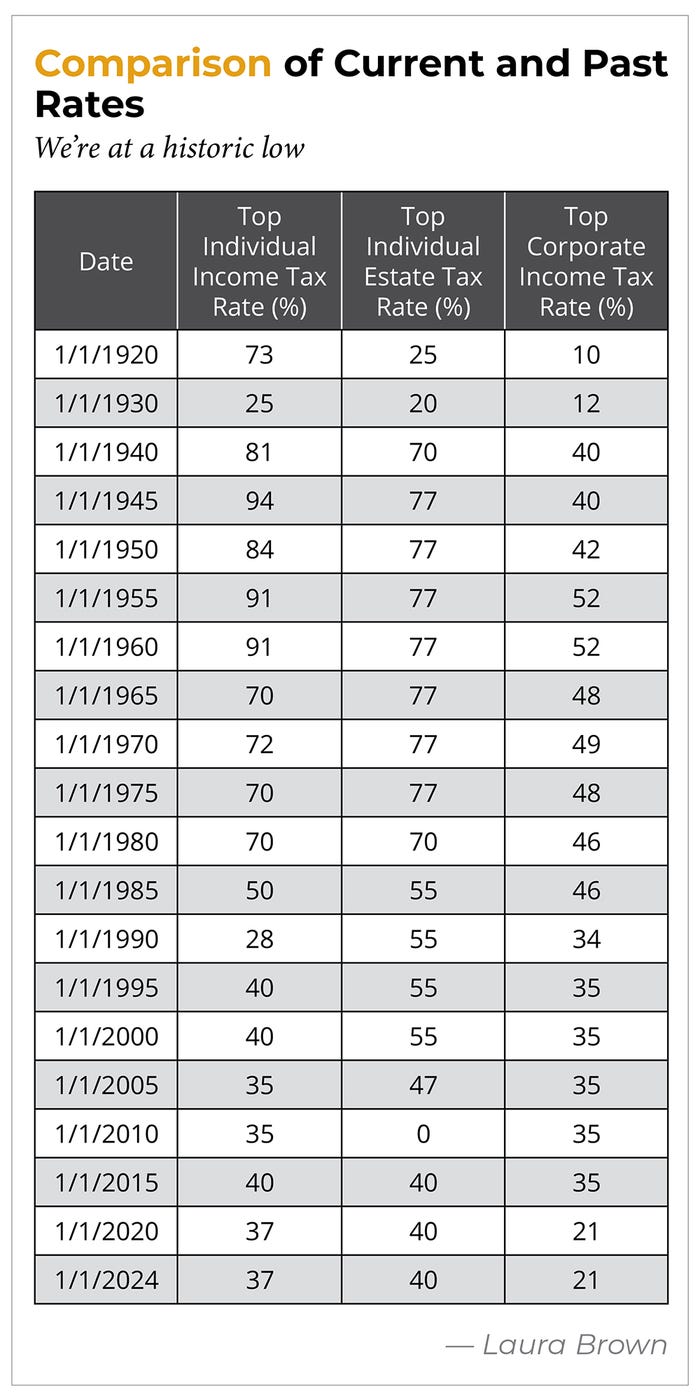 Comparison of Current and Past Rates

We're at a historic low

| Date | Top Individual Income Tax Rate (%) | Top Individual Estate Tax Rate (%) | Top Corporate Income Tax Rate (%) |
|---|---|---|---|
| 1/1/1920 | 73 | 25 | 10 |
| 1/1/1930 | 25 | 20 | 12 |
| 1/1/1940 | 81 | 70 | 40 |
| 1/1/1945 | 94 | 77 | 40 |
| 1/1/1950 | 84 | 77 | 42 |
| 1/1/1955 | 91 | 77 | 52 |
| 1/1/1960 | 91 | 77 | 52 |
| 1/1/1965 | 70 | 77 | 48 |
| 1/1/1970 | 72 | 77 | 49 |
| 1/1/1975 | 70 | 77 | 48 |
| 1/1/1980 | 70 | 70 | 46 |
| 1/1/1985 | 50 | 55 | 46 |
| 1/1/1990 | 28 | 55 | 34 |
| 1/1/1995 | 40 | 55 | 35 |
| 1/1/2000 | 40 | 55 | 35 |
| 1/1/2005 | 35 | 47 | 35 |
| 1/1/2010 | 35 | 0 | 35 |
| 1/1/2015 | 40 | 40 | 35 |
| 1/1/2020 | 37 | 40 | 21 |
| 1/1/2024 | 37 | 40 | 21 |

— Laura Brown